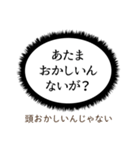 あたま
おかしいん
ないが？

頭おかしいんじゃない